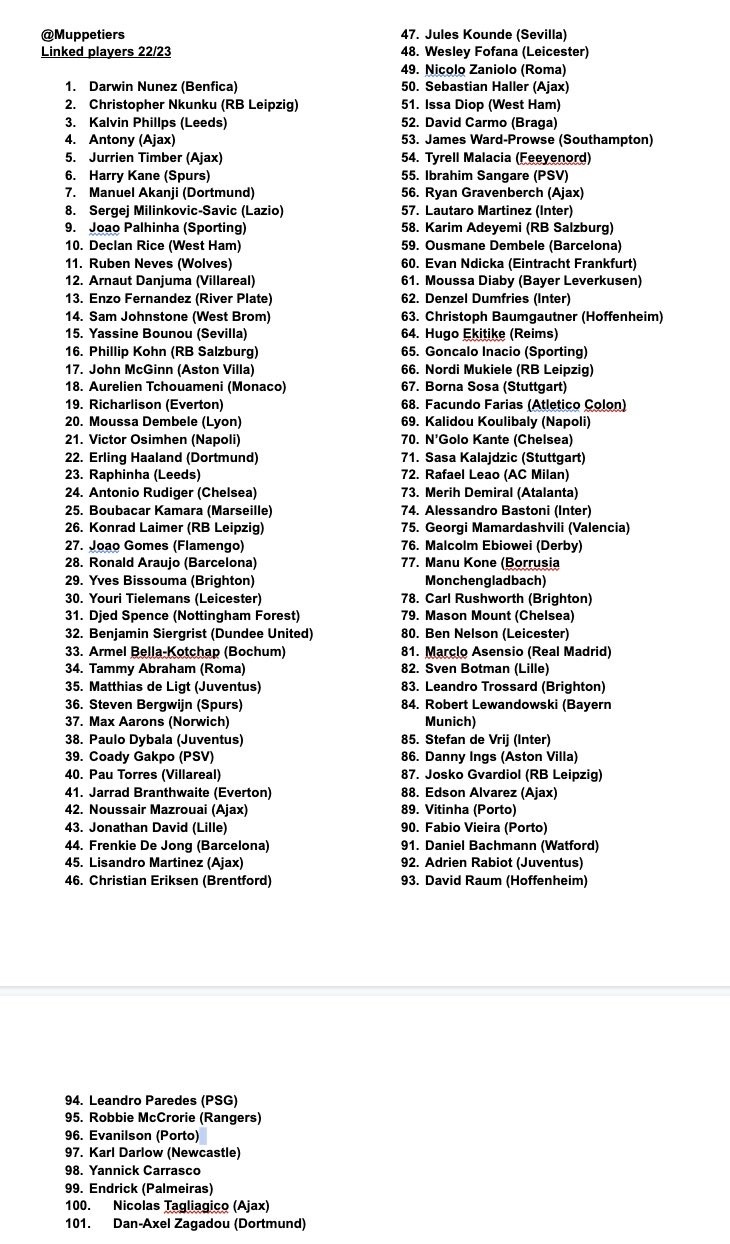 @Muppetiers
Linked players 22/23

1. Darwin Nunez (Benfica)
2. Christopher Nkunku (RB Leipzig)
3. Kalvin Phillps (Leeds)
4. Antony (Ajax)
5. Jurrien Timber (Ajax)
6. Harry Kane (Spurs)
7. Manuel Akanji (Dortmund)
8. Sergej Milinkovic-Savic (Lazio)
9. Joao Palhinha (Sporting)
10. Declan Rice (West Ham)
11. Ruben Neves (Wolves)
12. Arnaut Danjuma (Villareal)
13. Enzo Fernandez (River Plate)
14. Sam Johnstone (West Brom)
15. Yassine Bounou (Sevilla)
16. Phillip Kohn (RB Salzburg)
17. John McGinn (Aston Villa)
18. Aurelien Tchouameni (Monaco)
19. Richarlison (Everton)
20. Moussa Dembele (Lyon)
21. Victor Osimhen (Napoli)
22. Erling Haaland (Dortmund)
23. Raphinha (Leeds)
24. Antonio Rudiger (Chelsea)
25. Boubacar Kamara (Marseille)
26. Konrad Laimer (RB Leipzig)
27. Joao Gomes (Flamengo)
28. Ronald Araujo (Barcelona)
29. Yves Bissouma (Brighton)
30. Youri Tielemans (Leicester)
31. Djed Spence (Nottingham Forest)
32. Benjamin Siergrist (Dundee United)
33. Armel Bella-Kotchap (Bochum)
34. Tammy Abraham (Roma)
35. Matthias de Ligt (Juventus)
36. Steven Bergwijn (Spurs)
37. Max Aarons (Norwich)
38. Paulo Dybala (Juventus)
39. Coady Gakpo (PSV)
40. Pau Torres (Villareal)
41. Jarrad Branthwaite (Everton)
42. Noussair Mazrouai (Ajax)
43. Jonathan David (Lille)
44. Frenkie De Jong (Barcelona)
45. Lisandro Martinez (Ajax)
46. Christian Eriksen (Brentford)
47. Jules Kounde (Sevilla)
48. Wesley Fofana (Leicester)
49. Nicolo Zaniolo (Roma)
50. Sebastian Haller (Ajax)
51. Issa Diop (West Ham)
52. David Carmo (Braga)
53. James Ward-Prowse (Southampton)
54. Tyrell Malacia (Feeyenord)
55. Ibrahim Sangare (PSV)
56. Ryan Gravenberch (Ajax)
57. Lautaro Martinez (Inter)
58. Karim Adeyemi (RB Salzburg)
59. Ousmane Dembele (Barcelona)
60. Evan Ndicka (Eintracht Frankfurt)
61. Moussa Diaby (Bayer Leverkusen)
62. Denzel Dumfries (Inter)
63. Christoph Baumgautner (Hoffenheim)
64. Hugo Ekitike (Reims)
65. Goncalo Inacio (Sporting)
66. Nordi Mukiele (RB Leipzig)
67. Borna Sosa (Stuttgart)
68. Facundo Farias (Atletico Colon)
69. Kalidou Koulibaly (Napoli)
70. N'Golo Kante (Chelsea)
71. Sasa Kalajdzic (Stuttgart)
72. Rafael Leao (AC Milan)
73. Merih Demiral (Atalanta)
74. Alessandro Bastoni (Inter)
75. Georgi Mamardashvili (Valencia)
76. Malcolm Ebiowei (Derby)
77. Manu Kone (Borrusia Monchengladbach)
78. Carl Rushworth (Brighton)
79. Mason Mount (Chelsea)
80. Ben Nelson (Leicester)
81. Marclo Asensio (Real Madrid)
82. Sven Botman (Lille)
83. Leandro Trossard (Brighton)
84. Robert Lewandowski (Bayern Munich)
85. Stefan de Vrij (Inter)
86. Danny Ings (Aston Villa)
87. Josko Gvardiol (RB Leipzig)
88. Edson Alvarez (Ajax)
89. Vitinha (Porto)
90. Fabio Vieira (Porto)
91. Daniel Bachmann (Watford)
92. Adrien Rabiot (Juventus)
93. David Raum (Hoffenheim)

94. Leandro Paredes (PSG)
95. Robbie McCrorie (Rangers)
96. Evanilson (Porto)
97. Karl Darlow (Newcastle)
98. Yannick Carrasco
99. Endrick (Palmeiras)
100. Nicolas Tagliagico (Ajax)
101. Dan-Axel Zagadou (Dortmund)